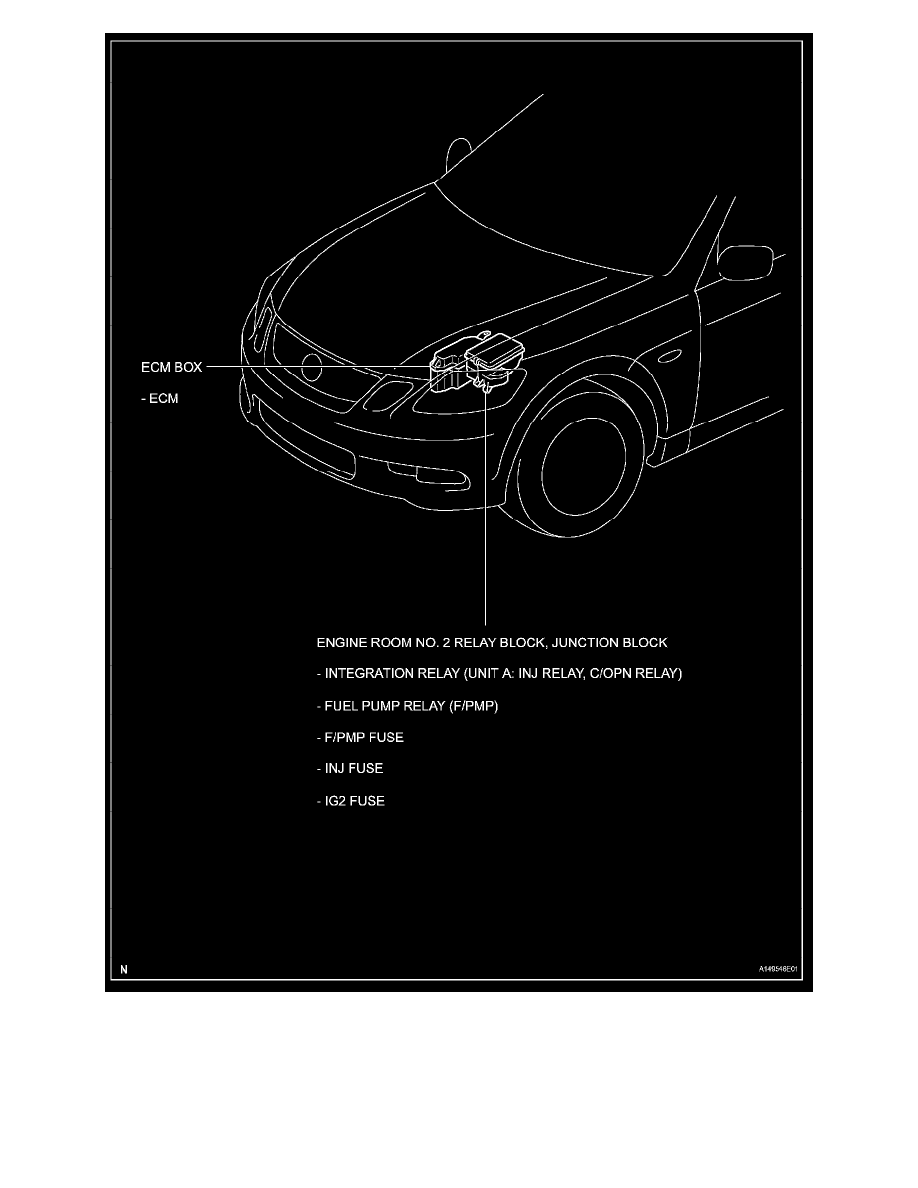 ECM BOX

- ECM

ENGINE ROOM NO. 2 RELAY BLOCK, JUNCTION BLOCK

- INTEGRATION RELAY (UNIT A: INJ RELAY, C/OPN RELAY)

- FUEL PUMP RELAY (F/PMP)

- F/PMP FUSE

- INJ FUSE

- IG2 FUSE

N

A149548E01